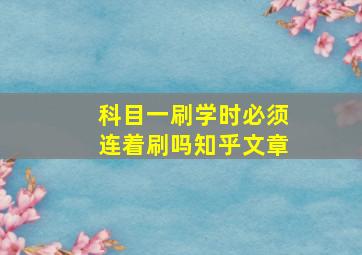 科目一刷学时必须连着刷吗知乎文章